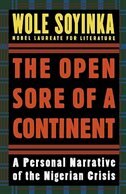 WOLE SOYINKA
NOBEL LAUREATE FOR LITERATURE

THE OPEN SORE OF A CONTINENT

A Personal Narrative of the Nigerian Crisis